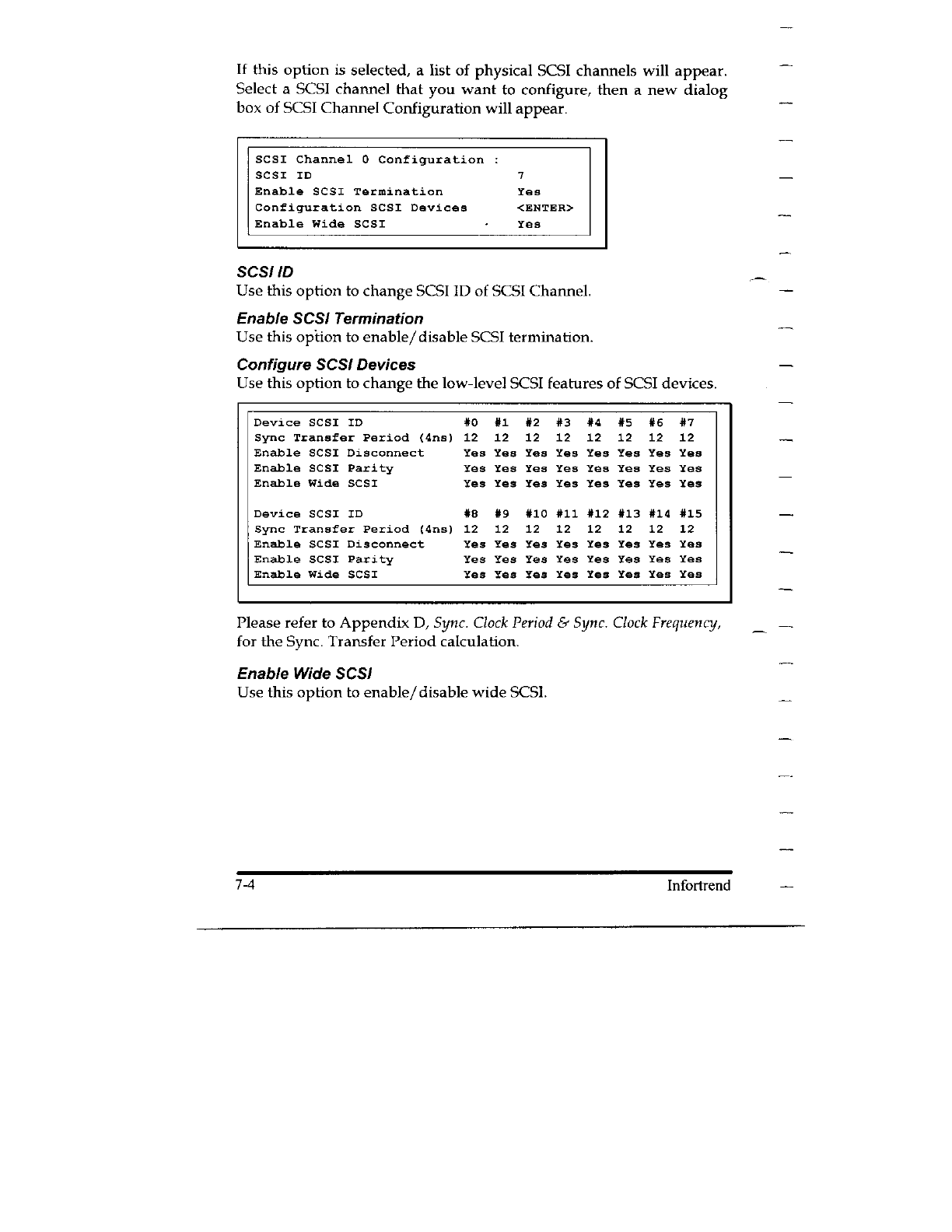 If this option is selected, a list of physical SCSI channels will appear. Select a SCSI channel that you want to configure, then a new dialog box of SCSI Channel Configuration will appear.

| SCSI Channel 0 Configuration : | |
|---|---|
| SCSI ID | 7 |
| Enable SCSI Termination | Yes |
| Configuration SCSI Devices | <ENTER> |
| Enable Wide SCSI | Yes |

SCSI ID
Use this option to change SCSI ID of SCSI Channel.

Enable SCSI Termination
Use this option to enable/disable SCSI termination.

Configure SCSI Devices
Use this option to change the low-level SCSI features of SCSI devices.

| Device SCSI ID | #0 | #1 | #2 | #3 | #4 | #5 | #6 | #7 |
|---|---|---|---|---|---|---|---|---|
| Sync Transfer Period (4ns) | 12 | 12 | 12 | 12 | 12 | 12 | 12 | 12 |
| Enable SCSI Disconnect | Yes | Yes | Yes | Yes | Yes | Yes | Yes | Yes |
| Enable SCSI Parity | Yes | Yes | Yes | Yes | Yes | Yes | Yes | Yes |
| Enable Wide SCSI | Yes | Yes | Yes | Yes | Yes | Yes | Yes | Yes |

| Device SCSI ID | #8 | #9 | #10 | #11 | #12 | #13 | #14 | #15 |
|---|---|---|---|---|---|---|---|---|
| Sync Transfer Period (4ns) | 12 | 12 | 12 | 12 | 12 | 12 | 12 | 12 |
| Enable SCSI Disconnect | Yes | Yes | Yes | Yes | Yes | Yes | Yes | Yes |
| Enable SCSI Parity | Yes | Yes | Yes | Yes | Yes | Yes | Yes | Yes |
| Enable Wide SCSI | Yes | Yes | Yes | Yes | Yes | Yes | Yes | Yes |

Please refer to Appendix D, Sync. Clock Period & Sync. Clock Frequency, for the Sync. Transfer Period calculation.

Enable Wide SCSI
Use this option to enable/disable wide SCSI.

7-4 Infortrend